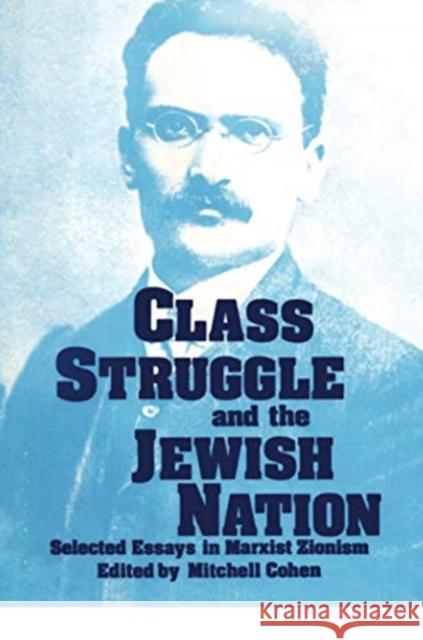 CLASS STRUGGLE and the JEWISH NATION
Selected Essays in Marxist Zionism
Edited by Mitchell Cohen